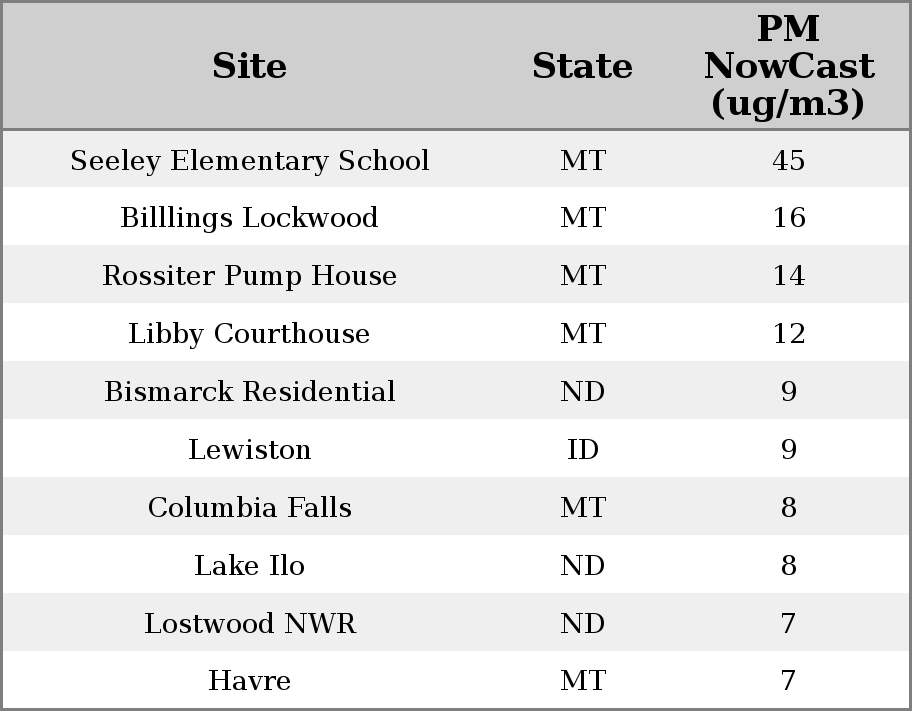 | Site | State | PM NowCast (ug/m3) |
|---|---|---|
| Seeley Elementary School | MT | 45 |
| Billlings Lockwood | MT | 16 |
| Rossiter Pump House | MT | 14 |
| Libby Courthouse | MT | 12 |
| Bismarck Residential | ND | 9 |
| Lewiston | ID | 9 |
| Columbia Falls | MT | 8 |
| Lake Ilo | ND | 8 |
| Lostwood NWR | ND | 7 |
| Havre | MT | 7 |